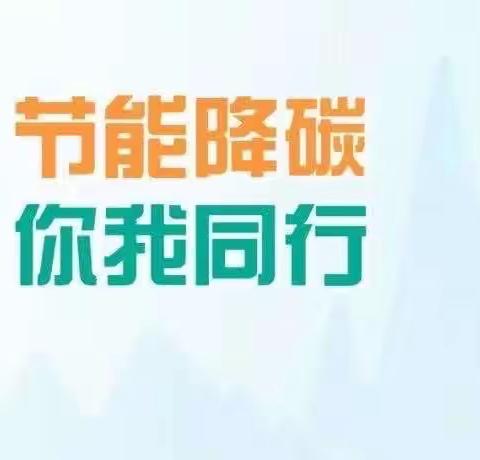 节能降碳
你我同行